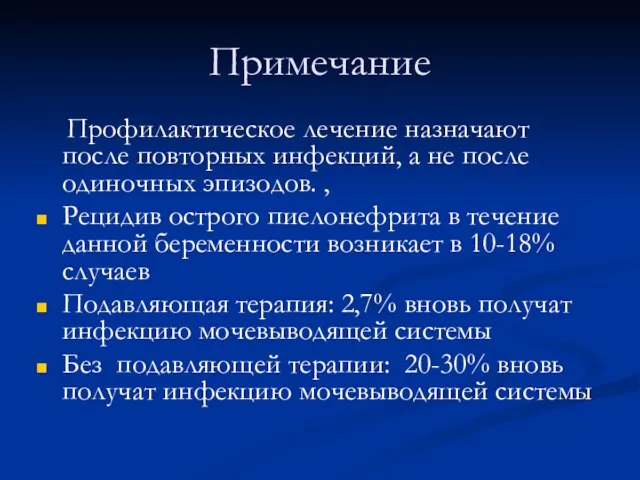 Примечание

Профилактическое лечение назначают после повторных инфекций, а не после одиночных эпизодов. ,

Рецидив острого пиелонефрита в течение данной беременности возникает в 10-18% случаев

Подавляющая терапия: 2,7% вновь получат инфекцию мочевыводящей системы

Без подавляющей терапии: 20-30% вновь получат инфекцию мочевыводящей системы